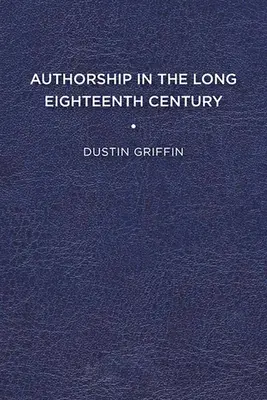 AUTHORSHIP IN THE LONG EIGHTEENTH CENTURY

•

DUSTIN GRIFFIN